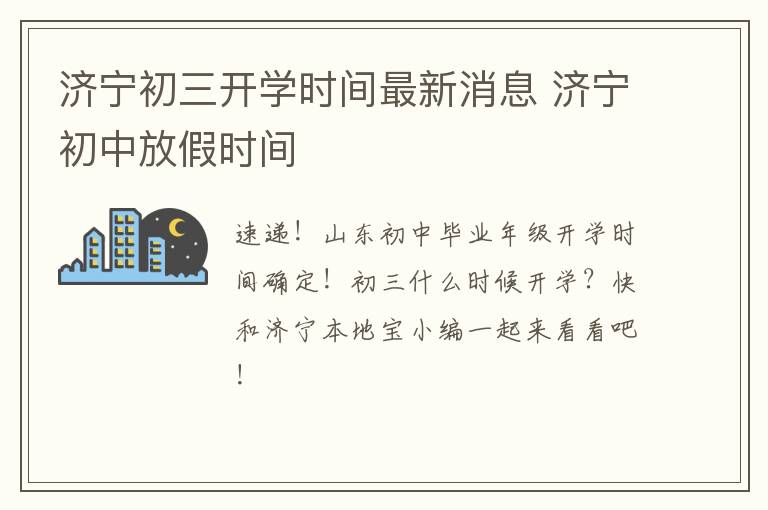 济宁初三开学时间最新消息 济宁初中放假时间

速递！山东初中毕业年级开学时间确定！初三什么时候开学？快和济宁本地宝小编一起来看看吧！